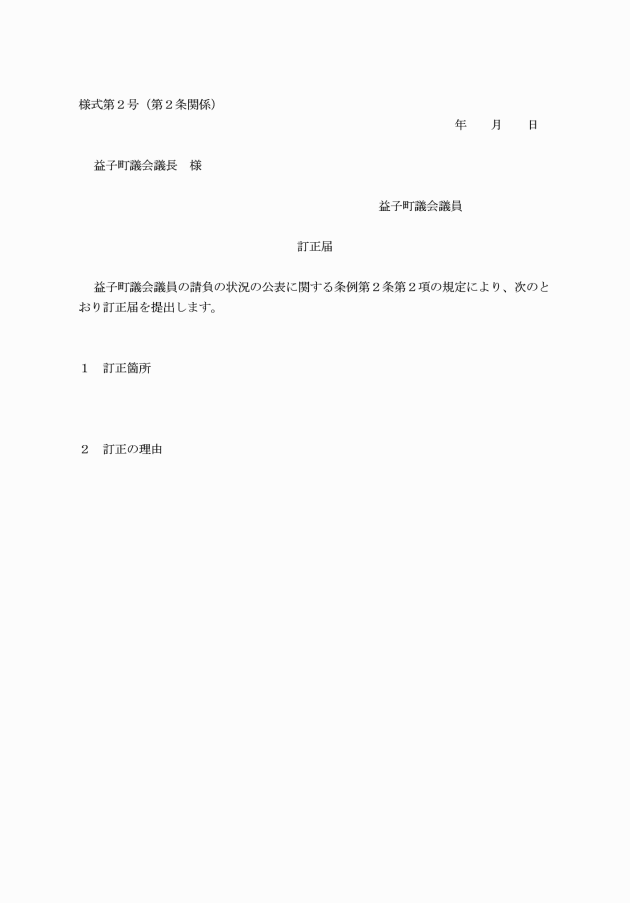 様式第２号（第２条関係）

年　　月　　日

益子町議会議長　様

益子町議会議員

訂正届

益子町議会議員の請負の状況の公表に関する条例第２条第２項の規定により、次のとおり訂正届を提出します。

１　訂正箇所

２　訂正の理由